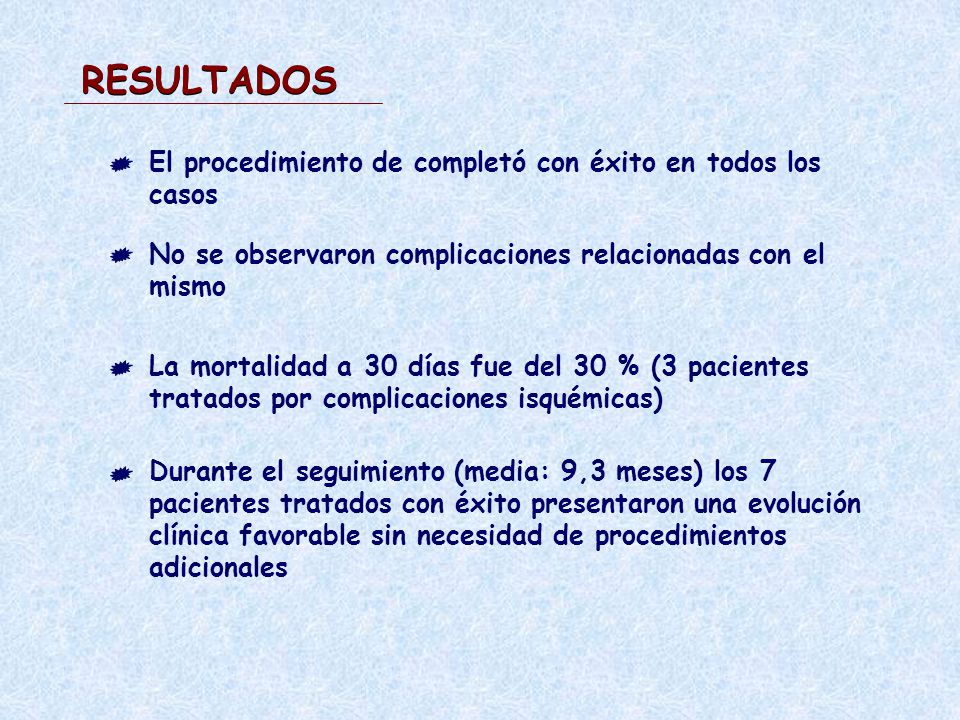 RESULTADOS

El procedimiento de completó con éxito en todos los casos

No se observaron complicaciones relacionadas con el mismo

La mortalidad a 30 días fue del 30 % (3 pacientes tratados por complicaciones isquémicas)

Durante el seguimiento (media: 9,3 meses) los 7 pacientes tratados con éxito presentaron una evolución clínica favorable sin necesidad de procedimientos adicionales